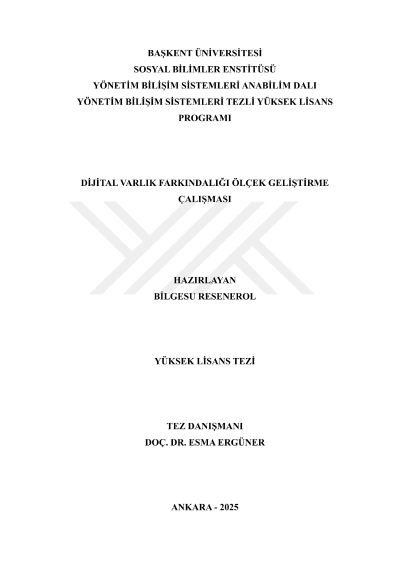 BAŞKENT ÜNİVERSİTESİ
SOSYAL BİLİMLER ENSTİTÜSÜ
YÖNETİM BİLİŞİM SİSTEMLERİ ANABİLİM DALI
YÖNETİM BİLİŞİM SİSTEMLERİ TEZLİ YÜKSEK LİSANS PROGRAMI

DİJİTAL VARLIK FARKINDALIĞI ÖLÇEK GELİŞTİRME ÇALIŞMASI

HAZIRLAYAN
BİLGESU RESENEROL

YÜKSEK LİSANS TEZİ

TEZ DANIŞMANI
DOÇ. DR. ESMA ERGÜNER

ANKARA - 2025